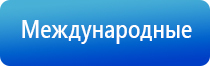 Международные